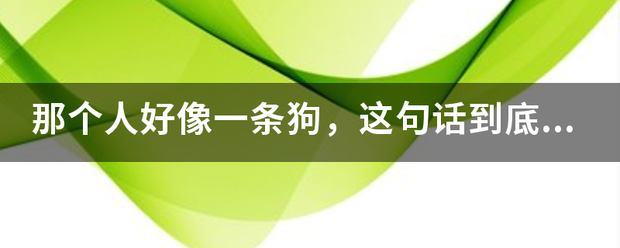 那个人好像一条狗，这句话到底...